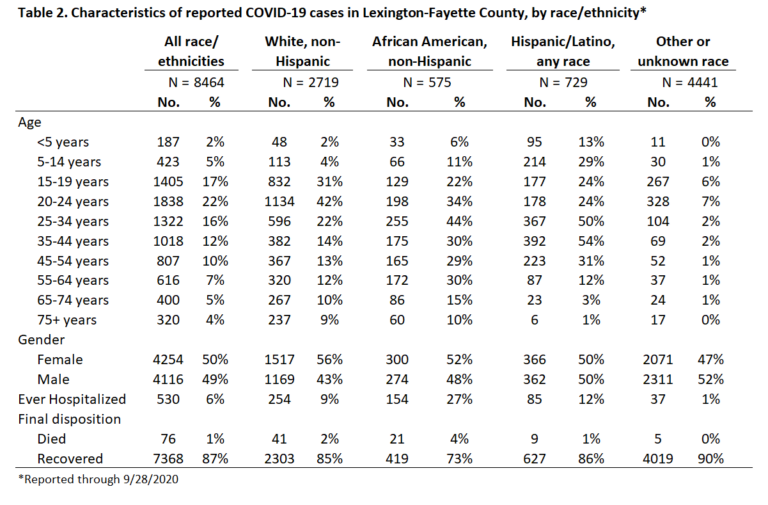 Table 2. Characteristics of reported COVID-19 cases in Lexington-Fayette County, by race/ethnicity*

| | All race/ ethnicities | | White, non-Hispanic | | African American, non-Hispanic | | Hispanic/Latino, any race | | Other or unknown race | |
|---|---|---|---|---|---|---|---|---|---|---|
| | N = 8464 | | N = 2719 | | N = 575 | | N = 729 | | N = 4441 | |
| | No. | % | No. | % | No. | % | No. | % | No. | % |
| Age | | | | | | | | | | |
| <5 years | 187 | 2% | 48 | 2% | 33 | 6% | 95 | 13% | 11 | 0% |
| 5-14 years | 423 | 5% | 113 | 4% | 66 | 11% | 214 | 29% | 30 | 1% |
| 15-19 years | 1405 | 17% | 832 | 31% | 129 | 22% | 177 | 24% | 267 | 6% |
| 20-24 years | 1838 | 22% | 1134 | 42% | 198 | 34% | 178 | 24% | 328 | 7% |
| 25-34 years | 1322 | 16% | 596 | 22% | 255 | 44% | 367 | 50% | 104 | 2% |
| 35-44 years | 1018 | 12% | 382 | 14% | 175 | 30% | 392 | 54% | 69 | 2% |
| 45-54 years | 807 | 10% | 367 | 13% | 165 | 29% | 223 | 31% | 52 | 1% |
| 55-64 years | 616 | 7% | 320 | 12% | 172 | 30% | 87 | 12% | 37 | 1% |
| 65-74 years | 400 | 5% | 267 | 10% | 86 | 15% | 23 | 3% | 24 | 1% |
| 75+ years | 320 | 4% | 237 | 9% | 60 | 10% | 6 | 1% | 17 | 0% |
| Gender | | | | | | | | | | |
| Female | 4254 | 50% | 1517 | 56% | 300 | 52% | 366 | 50% | 2071 | 47% |
| Male | 4116 | 49% | 1169 | 43% | 274 | 48% | 362 | 50% | 2311 | 52% |
| Ever Hospitalized | 530 | 6% | 254 | 9% | 154 | 27% | 85 | 12% | 37 | 1% |
| Final disposition | | | | | | | | | | |
| Died | 76 | 1% | 41 | 2% | 21 | 4% | 9 | 1% | 5 | 0% |
| Recovered | 7368 | 87% | 2303 | 85% | 419 | 73% | 627 | 86% | 4019 | 90% |

*Reported through 9/28/2020